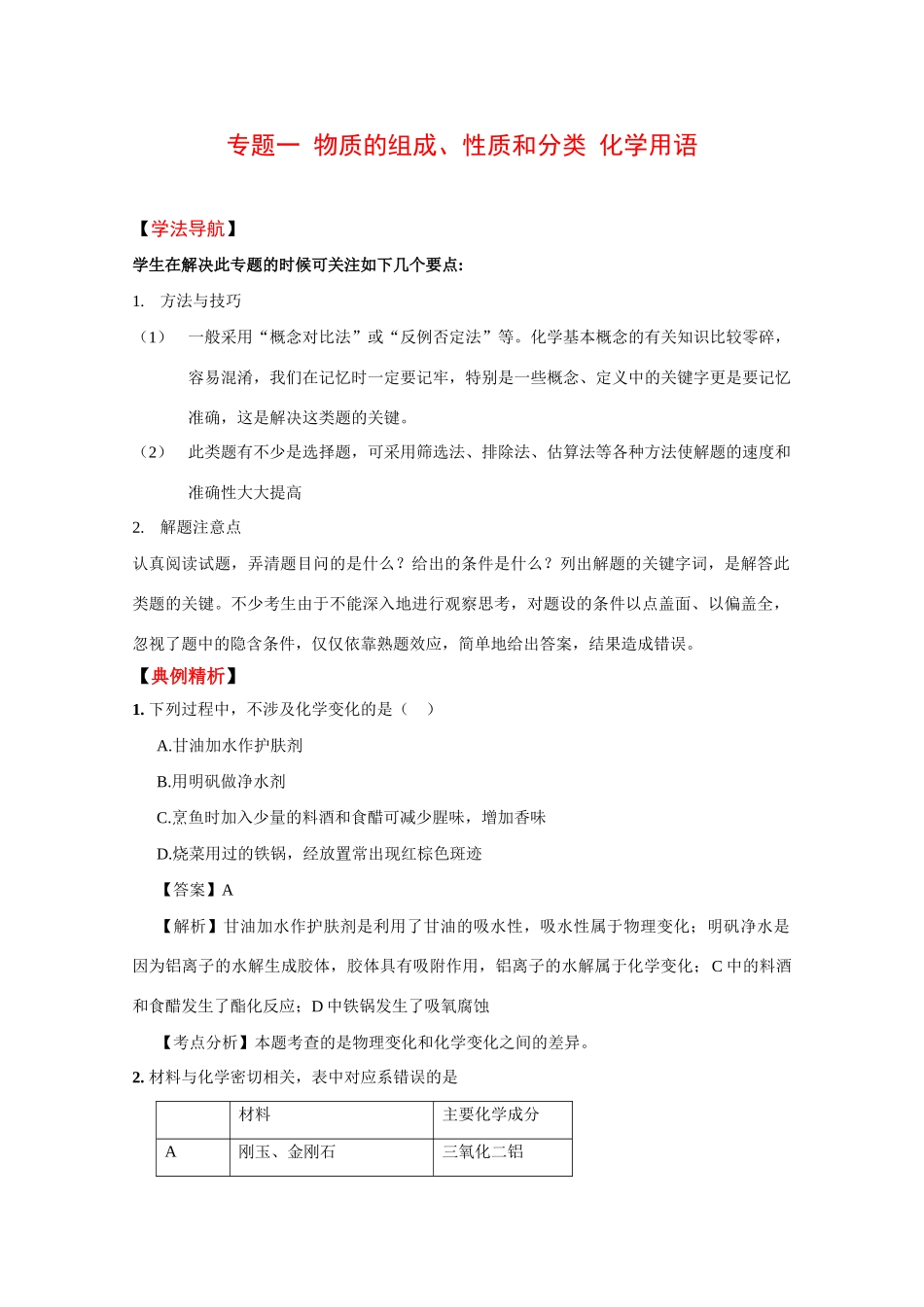 专题一 物质的组成、性质和分类 化学用语

【学法导航】

学生在解决此专题的时候可关注如下几个要点:

1. 方法与技巧

（1） 一般采用“概念对比法”或“反例否定法”等。化学基本概念的有关知识比较零碎，容易混淆，我们在记忆时一定要记牢，特别是一些概念、定义中的关键字更是要记忆准确，这是解决这类题的关键。

（2） 此类题有不少是选择题，可采用筛选法、排除法、估算法等各种方法使解题的速度和准确性大大提高

2. 解题注意点

认真阅读试题，弄清题目问的是什么？给出的条件是什么？列出解题的关键字词，是解答此类题的关键。不少考生由于不能深入地进行观察思考，对题设的条件以点盖面、以偏盖全，忽视了题中的隐含条件，仅仅依靠熟题效应，简单地给出答案，结果造成错误。

【典例精析】

1. 下列过程中，不涉及化学变化的是（ ）

A.甘油加水作护肤剂

B.用明矾做净水剂

C.烹鱼时加入少量的料酒和食醋可减少腥味，增加香味

D.烧菜用过的铁锅，经放置常出现红棕色斑迹

【答案】A

【解析】甘油加水作护肤剂是利用了甘油的吸水性，吸水性属于物理变化；明矾净水是因为铝离子的水解生成胶体，胶体具有吸附作用，铝离子的水解属于化学变化；C 中的料酒和食醋发生了酯化反应；D 中铁锅发生了吸氧腐蚀

【考点分析】本题考查的是物理变化和化学变化之间的差异。

2. 材料与化学密切相关，表中对应系错误的是

| | 材料 | 主要化学成分 |
|---|---|---|
| A | 刚玉、金刚石 | 三氧化二铝 |